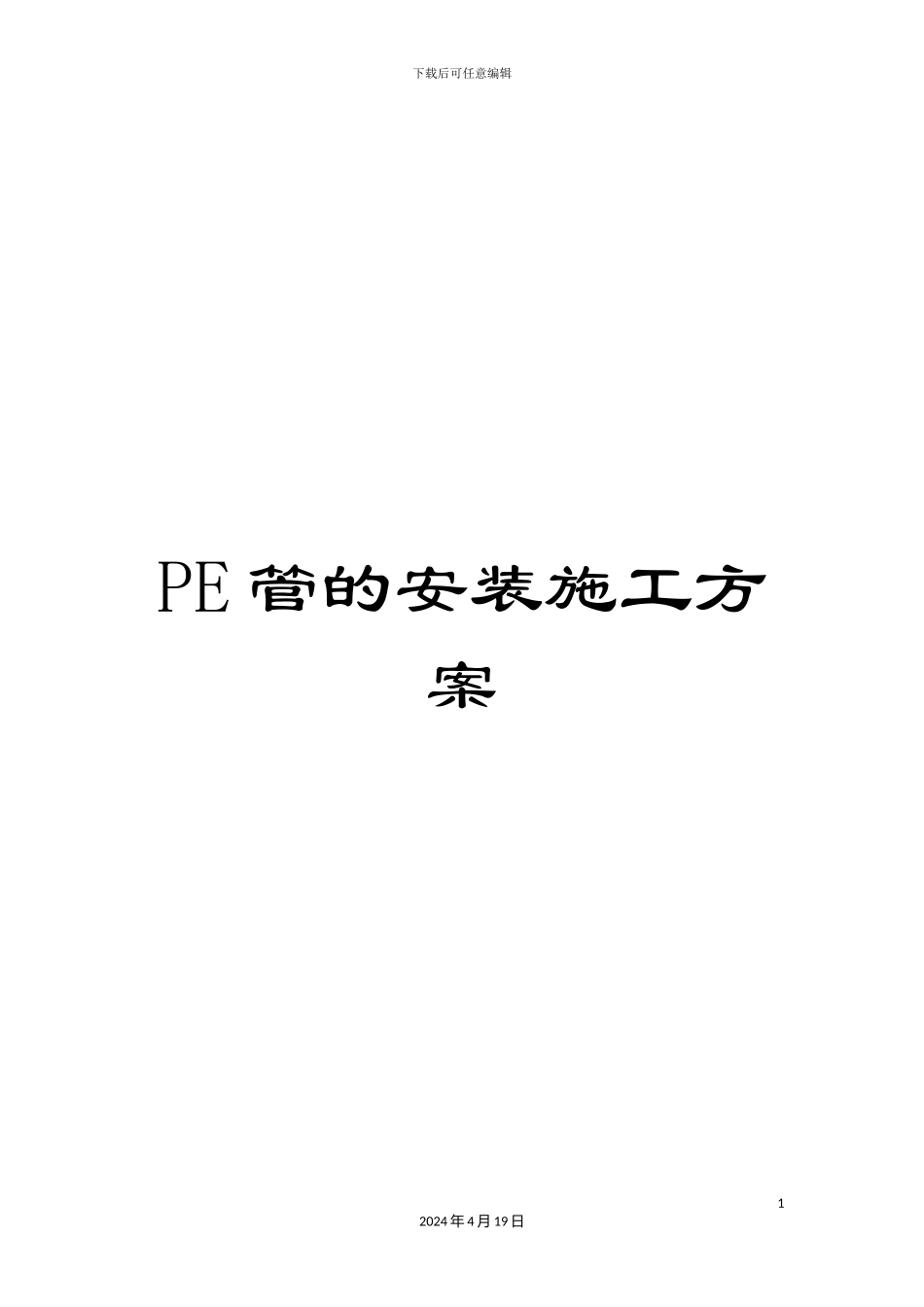 下载后可任意编辑

PE 管的安装施工方案

1

2024 年 4 月 19 日